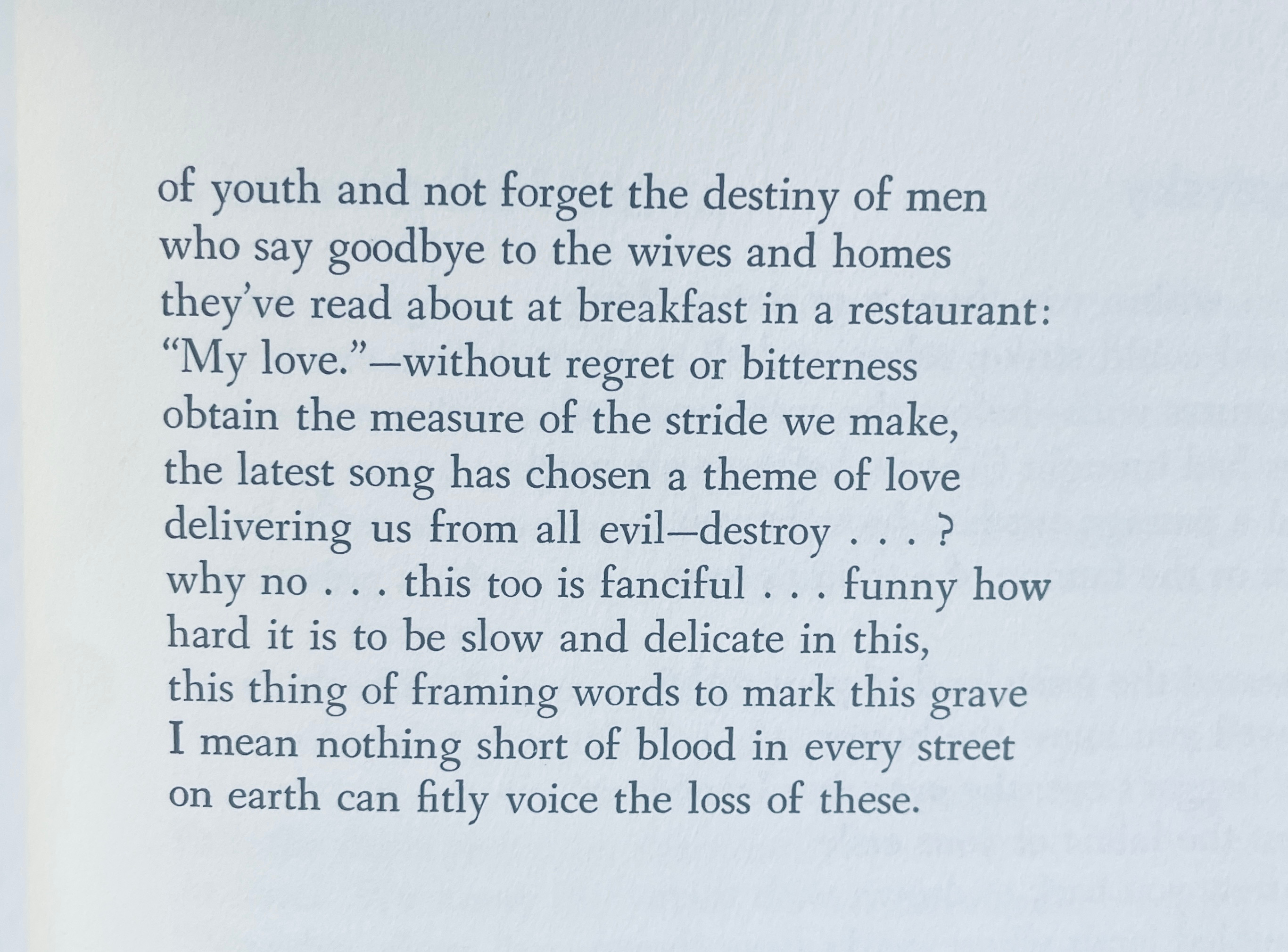 of youth and not forget the destiny of men
who say goodbye to the wives and homes
they've read about at breakfast in a restaurant:
"My love."—without regret or bitterness
obtain the measure of the stride we make,
the latest song has chosen a theme of love
delivering us from all evil—destroy . . . ?
why no . . . this too is fanciful . . . funny how
hard it is to be slow and delicate in this,
this thing of framing words to mark this grave
I mean nothing short of blood in every street
on earth can fitly voice the loss of these.